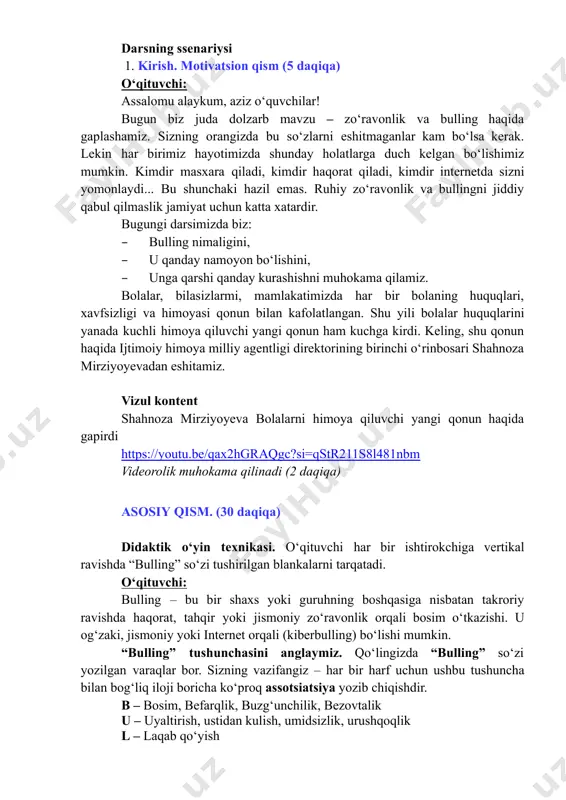 Darsning ssenariysi

1. Kirish. Motivatsion qism (5 daqiqa)

O‘qituvchi:

Assalomu alaykum, aziz o‘quvchilar!

Bugun biz juda dolzarb mavzu – zo‘ravonlik va bulling haqida gaplashamiz. Sizning orangizda bu so‘zlarni eshitmaganlar kam bo‘lsa kerak. Lekin har birimiz hayotimizda shunday holatlarga duch kelgan bo‘lishimiz mumkin. Kimdir masxara qiladi, kimdir haqorat qiladi, kimdir internetda sizni yomonlaydi... Bu shunchaki hazil emas. Ruhiy zo‘ravonlik va bullingni jiddiy qabul qilmaslik jamiyat uchun katta xatardir.

Bugungi darsimizda biz:

– Bulling nimaligini,

– U qanday namoyon bo‘lishini,

– Unga qarshi qanday kurashishni muhokama qilamiz.

Bolalar, bilasizlarmi, mamlakatimizda har bir bolaning huquqlari, xavfsizligi va himoyasi qonun bilan kafolatlangan. Shu yili bolalar huquqlarini yanada kuchli himoya qiluvchi yangi qonun ham kuchga kirdi. Keling, shu qonun haqida Ijtimoiy himoya milliy agentligi direktorining birinchi o‘rinbosari Shahnoza Mirziyoyevadan eshitamiz.

Vizul kontent

Shahnoza Mirziyoyeva Bolalarni himoya qiluvchi yangi qonun haqida gapirdi

https://youtu.be/qax2hGRAQgc?si=qStR211S8l481nbm

Videorolik muhokama qilinadi (2 daqiqa)

ASOSIY QISM. (30 daqiqa)

Didaktik o‘yin texnikasi. O‘qituvchi har bir ishtirokchiga vertikal ravishda “Bulling” so‘zi tushirilgan blankalarni tarqatadi.

O‘qituvchi:

Bulling – bu bir shaxs yoki guruhning boshqasiga nisbatan takroriy ravishda haqorat, tahqir yoki jismoniy zo‘ravonlik orqali bosim o‘tkazishi. U og‘zaki, jismoniy yoki Internet orqali (kiberbulling) bo‘lishi mumkin.

“Bulling” tushunchasini anglaymiz. Qo‘lingizda “Bulling” so‘zi yozilgan varaqlar bor. Sizning vazifangiz – har bir harf uchun ushbu tushuncha bilan bog‘liq iloji boricha ko‘proq assotsiatsiya yozib chiqishdir.

B – Bosim, Befarqlik, Buzg‘unchilik, Bezovtalik

U – Uyaltirish, ustidan kulish, umidsizlik, urushqoqlik

L – Laqab qo‘yish